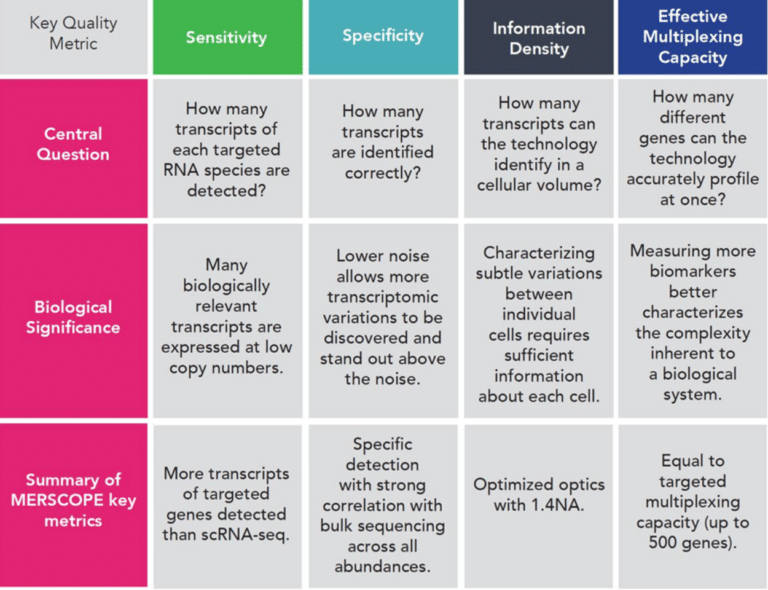 | Key Quality Metric | Sensitivity | Specificity | Information Density | Effective Multiplexing Capacity |
|---|---|---|---|---|
| Central Question | How many transcripts of each targeted RNA species are detected? | How many transcripts are identified correctly? | How many transcripts can the technology identify in a cellular volume? | How many different genes can the technology accurately profile at once? |
| Biological Significance | Many biologically relevant transcripts are expressed at low copy numbers. | Lower noise allows more transcriptomic variations to be discovered and stand out above the noise. | Characterizing subtle variations between individual cells requires sufficient information about each cell. | Measuring more biomarkers better characterizes the complexity inherent to a biological system. |
| Summary of MERSCOPE key metrics | More transcripts of targeted genes detected than scRNA-seq. | Specific detection with strong correlation with bulk sequencing across all abundances. | Optimized optics with 1.4NA. | Equal to targeted multiplexing capacity (up to 500 genes). |